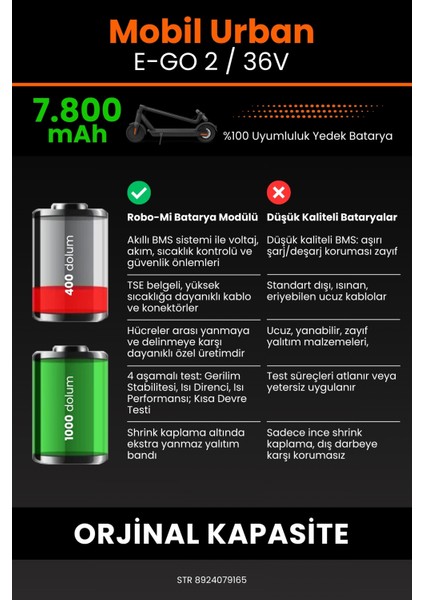 Mobil Urban
E-GO 2 / 36V

7.800 mAh

%100 Uyumluluk Yedek Batarya

400 dolum

1000 dolum

| Robo-Mi Batarya Modülü | Düşük Kaliteli Bataryalar |
|---|---|
| Akıllı BMS sistemi ile voltaj, akım, sıcaklık kontrolü ve güvenlik önlemleri | Düşük kaliteli BMS: aşırı şarj/deşarj koruması zayıf |
| TSE belgeli, yüksek sıcaklığa dayanıklı kablo ve konektörler | Standart dışı, ısınan, eriyebilen ucuz kablolar |
| Hücreler arası yanmaya ve delinmeye karşı dayanıklı özel üretimdir | Ucuz, yanabilir, zayıf yalıtım malzemeleri, |
| 4 aşamalı test: Gerilim Stabilitesi, Isı Direnci, Isı Performansı; Kısa Devre Testi | Test süreçleri atlanır veya yetersiz uygulanır |
| Shrink kaplama altında ekstra yanmaz yalıtım bandı | Sadece ince shrink kaplama, dış darbeye karşı korumasız |

ORJİNAL KAPASİTE

STR 8924079165